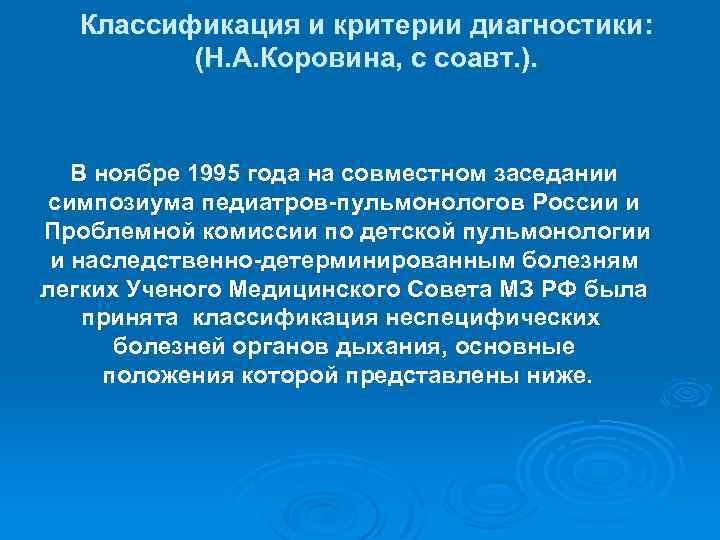 Классификация и критерии диагностики: (Н.А.Коровина, с соавт.).

В ноябре 1995 года на совместном заседании симпозиума педиатров-пульмонологов России и Проблемной комиссии по детской пульмонологии и наследственно-детерминированным болезням легких Ученого Медицинского Совета МЗ РФ была принята классификация неспецифических болезней органов дыхания, основные положения которой представлены ниже.